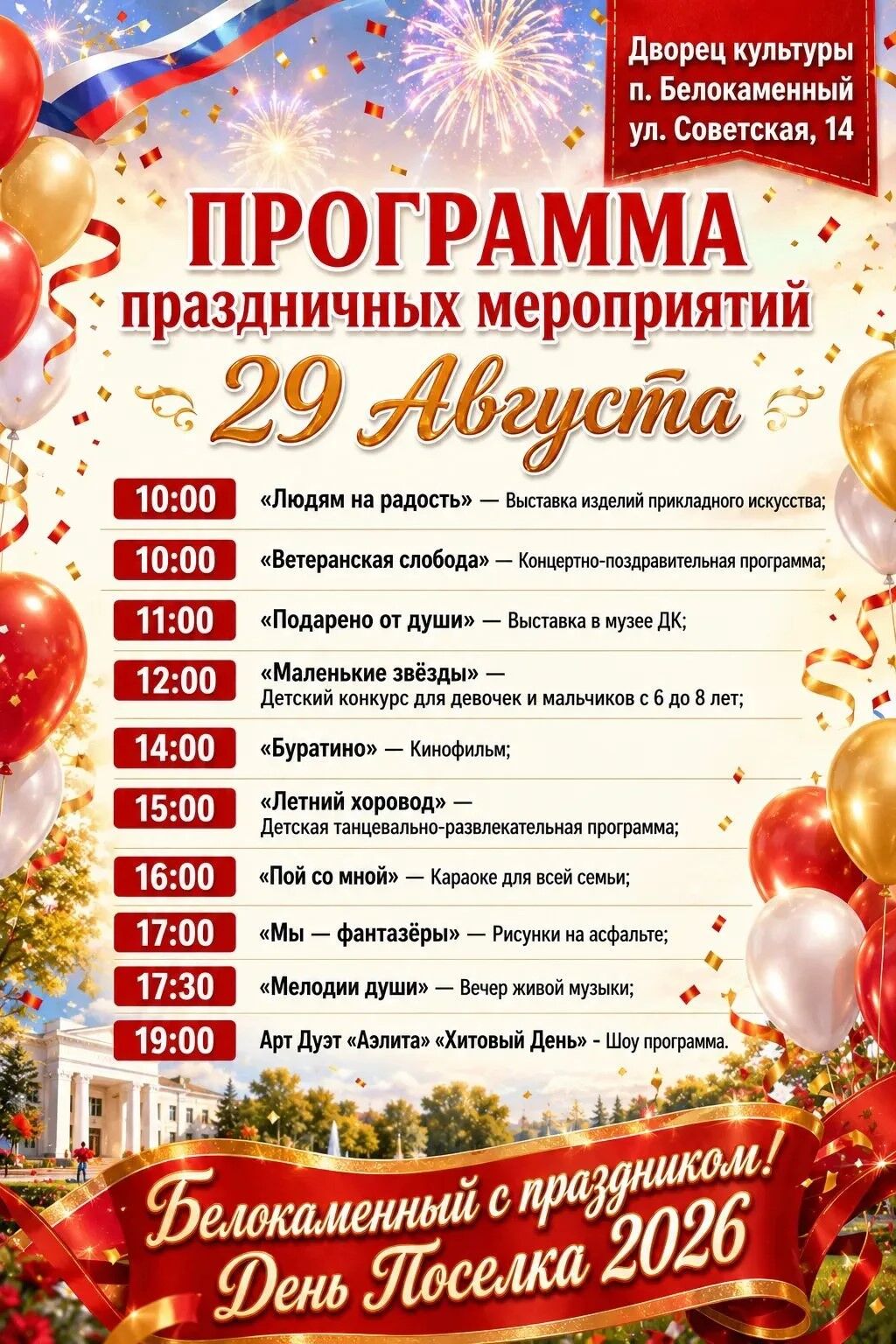 Дворец культуры
п. Белокаменный
ул. Советская, 14

ПРОГРАММА
праздничных мероприятий
29 Августа

10:00 «Людям на радость» — Выставка изделий прикладного искусства;

10:00 «Ветеранская слобода» — Концертно-поздравительная программа;

11:00 «Подарено от души» — Выставка в музее ДК;

12:00 «Маленькие звёзды» — Детский конкурс для девочек и мальчиков с 6 до 8 лет;

14:00 «Буратино» — Кинофильм;

15:00 «Летний хоровод» — Детская танцевально-развлекательная программа;

16:00 «Пой со мной» — Караоке для всей семьи;

17:00 «Мы — фантазёры» — Рисунки на асфальте;

17:30 «Мелодии души» — Вечер живой музыки;

19:00 Арт Дуэт «Аэлита» «Хитовый День» - Шоу программа.

Белокаменный с праздником!
День Поселка 2026